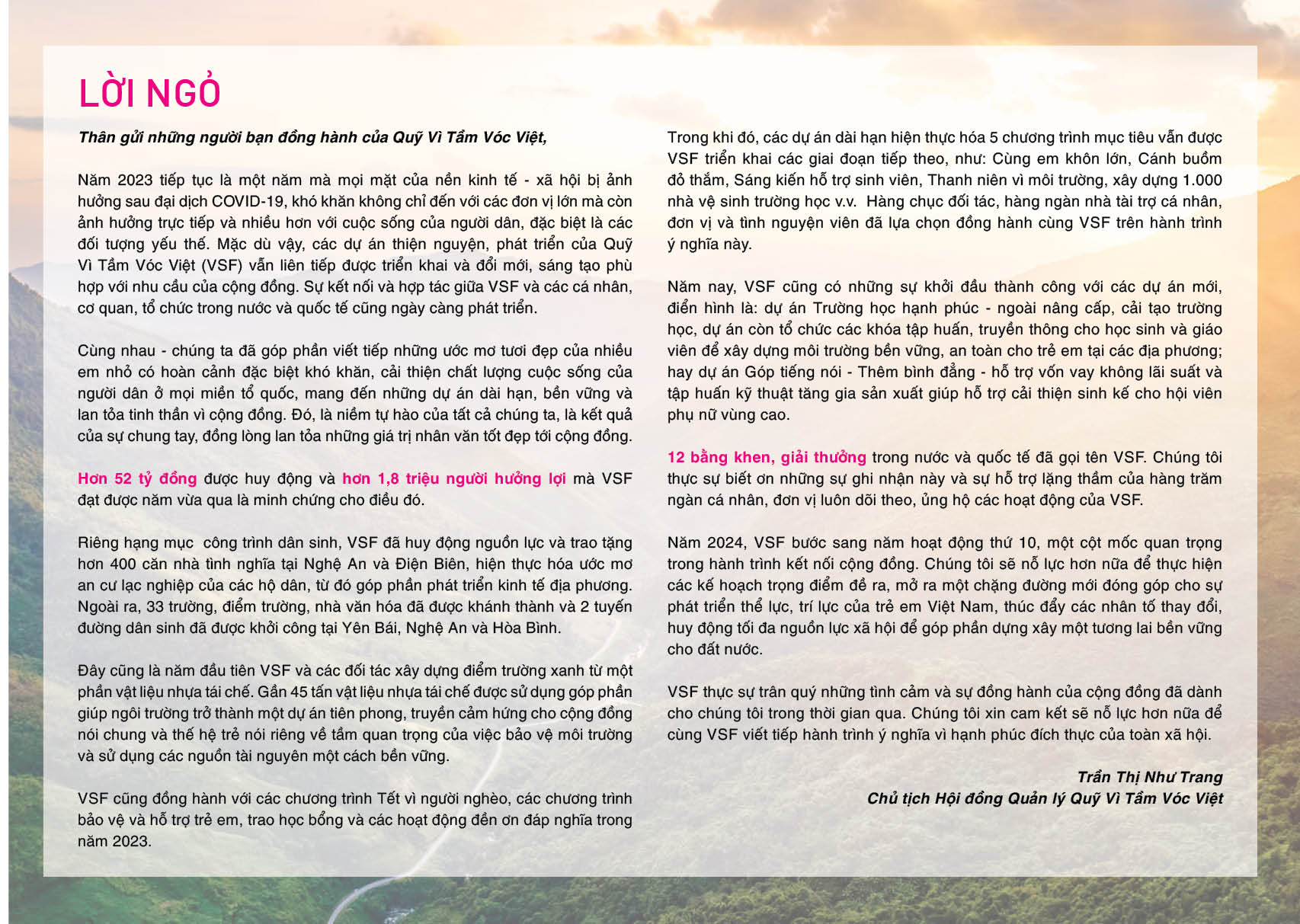 LỜI NGỎ

Thân gửi những người bạn đồng hành của Quỹ Vì Tầm Vóc Việt,

Năm 2023 tiếp tục là một năm mà mọi mặt của nền kinh tế - xã hội bị ảnh hưởng sau đại dịch COVID-19, khó khăn không chỉ đến với các đơn vị lớn mà còn ảnh hưởng trực tiếp và nhiều hơn với cuộc sống của người dân, đặc biệt là các đối tượng yếu thế. Mặc dù vậy, các dự án thiện nguyện, phát triển của Quỹ Vì Tầm Vóc Việt (VSF) vẫn liên tiếp được triển khai và đổi mới, sáng tạo phù hợp với nhu cầu của cộng đồng. Sự kết nối và hợp tác giữa VSF và các cá nhân, cơ quan, tổ chức trong nước và quốc tế cũng ngày càng phát triển.

Cùng nhau - chúng ta đã góp phần viết tiếp những ước mơ tươi đẹp của nhiều em nhỏ có hoàn cảnh đặc biệt khó khăn, cải thiện chất lượng cuộc sống của người dân ở mọi miền tổ quốc, mang đến những dự án dài hạn, bền vững và lan tỏa tinh thần vì cộng đồng. Đó, là niềm tự hào của tất cả chúng ta, là kết quả của sự chung tay, đồng lòng lan tỏa những giá trị nhân văn tốt đẹp tới cộng đồng.

Hơn 52 tỷ đồng được huy động và hơn 1,8 triệu người hưởng lợi mà VSF đạt được năm vừa qua là minh chứng cho điều đó.

Riêng hạng mục công trình dân sinh, VSF đã huy động nguồn lực và trao tặng hơn 400 căn nhà tình nghĩa tại Nghệ An và Điện Biên, hiện thực hóa ước mơ an cư lạc nghiệp của các hộ dân, từ đó góp phần phát triển kinh tế địa phương. Ngoài ra, 33 trường, điểm trường, nhà văn hóa đã được khánh thành và 2 tuyến đường dân sinh đã được khởi công tại Yên Bái, Nghệ An và Hòa Bình.

Đây cũng là năm đầu tiên VSF và các đối tác xây dựng điểm trường xanh từ một phần vật liệu nhựa tái chế. Gần 45 tấn vật liệu nhựa tái chế được sử dụng góp phần giúp ngôi trường trở thành một dự án tiên phong, truyền cảm hứng cho cộng đồng nói chung và thế hệ trẻ nói riêng về tầm quan trọng của việc bảo vệ môi trường và sử dụng các nguồn tài nguyên một cách bền vững.

VSF cũng đồng hành với các chương trình Tết vì người nghèo, các chương trình bảo vệ và hỗ trợ trẻ em, trao học bổng và các hoạt động đền ơn đáp nghĩa trong năm 2023.

Trong khi đó, các dự án dài hạn hiện thực hóa 5 chương trình mục tiêu vẫn được VSF triển khai các giai đoạn tiếp theo, như: Cùng em khôn lớn, Cánh buồm đỏ thắm, Sáng kiến hỗ trợ sinh viên, Thanh niên vì môi trường, xây dựng 1.000 nhà vệ sinh trường học v.v. Hàng chục đối tác, hàng ngàn nhà tài trợ cá nhân, đơn vị và tình nguyện viên đã lựa chọn đồng hành cùng VSF trên hành trình ý nghĩa này.

Năm nay, VSF cũng có những sự khởi đầu thành công với các dự án mới, điển hình là: dự án Trường học hạnh phúc - ngoài nâng cấp, cải tạo trường học, dự án còn tổ chức các khóa tập huấn, truyền thông cho học sinh và giáo viên để xây dựng môi trường bền vững, an toàn cho trẻ em tại các địa phương; hay dự án Góp tiếng nói - Thêm bình đẳng - hỗ trợ vốn vay không lãi suất và tập huấn kỹ thuật tăng gia sản xuất giúp hỗ trợ cải thiện sinh kế cho hội viên phụ nữ vùng cao.

12 bằng khen, giải thưởng trong nước và quốc tế đã gọi tên VSF. Chúng tôi thực sự biết ơn những sự ghi nhận này và sự hỗ trợ lặng thầm của hàng trăm ngàn cá nhân, đơn vị luôn dõi theo, ủng hộ các hoạt động của VSF.

Năm 2024, VSF bước sang năm hoạt động thứ 10, một cột mốc quan trọng trong hành trình kết nối cộng đồng. Chúng tôi sẽ nỗ lực hơn nữa để thực hiện các kế hoạch trọng điểm đề ra, mở ra một chặng đường mới đóng góp cho sự phát triển thể lực, trí lực của trẻ em Việt Nam, thúc đẩy các nhân tố thay đổi, huy động tối đa nguồn lực xã hội để góp phần dựng xây một tương lai bền vững cho đất nước.

VSF thực sự trân quý những tình cảm và sự đồng hành của cộng đồng đã dành cho chúng tôi trong thời gian qua. Chúng tôi xin cam kết sẽ nỗ lực hơn nữa để cùng VSF viết tiếp hành trình ý nghĩa vì hạnh phúc đích thực của toàn xã hội.

Trần Thị Như Trang
Chủ tịch Hội đồng Quản lý Quỹ Vì Tầm Vóc Việt